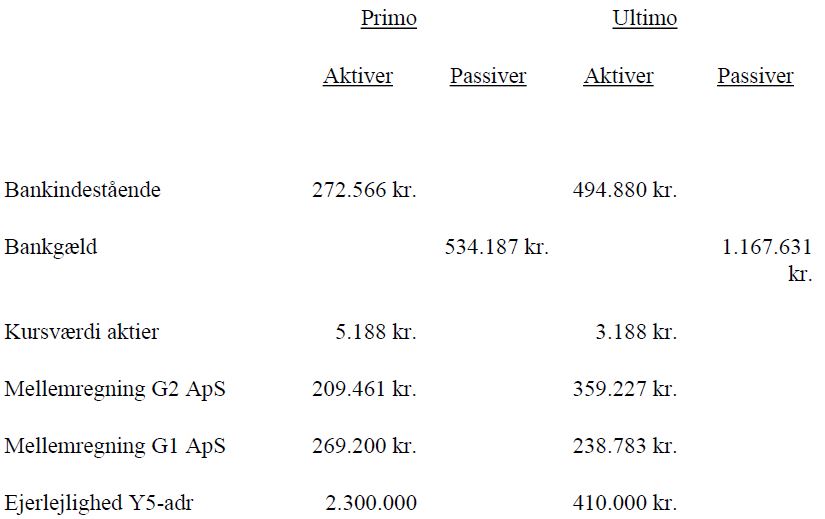 | | Primo | | Ultimo | |
|---|---|---|---|---|
| | Aktiver | Passiver | Aktiver | Passiver |
| Bankindestående | 272.566 kr. | | 494.880 kr. | |
| Bankgæld | | 534.187 kr. | | 1.167.631 kr. |
| Kursværdi aktier | 5.188 kr. | | 3.188 kr. | |
| Mellemregning G2 ApS | 209.461 kr. | | 359.227 kr. | |
| Mellemregning G1 ApS | 269.200 kr. | | 238.783 kr. | |
| Ejerlejlighed Y5-adr | 2.300.000 | | 410.000 kr. | |